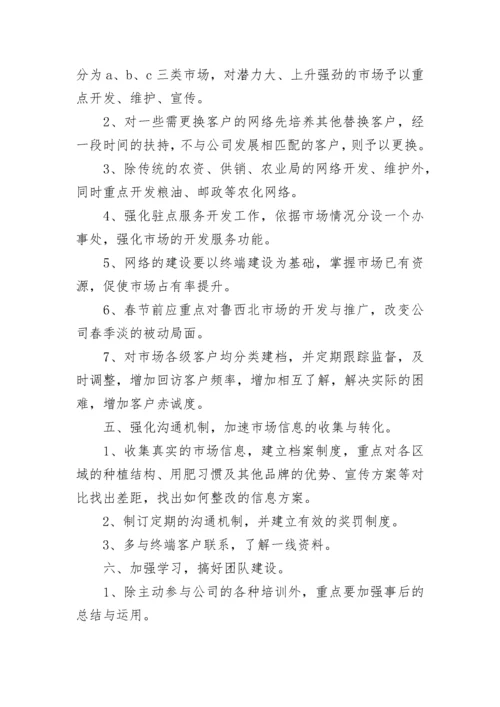 分为 a、b、c 三类市场，对潜力大、上升强劲的市场予以重点开发、维护、宣传。

2、对一些需更换客户的网络先培养其他替换客户，经一段时间的扶持，不与公司发展相匹配的客户，则予以更换。

3、除传统的农资、供销、农业局的网络开发、维护外，同时重点开发粮油、邮政等农化网络。

4、强化驻点服务开发工作，依据市场情况分设一个办事处，强化市场的开发服务功能。

5、网络的建设要以终端建设为基础，掌握市场已有资源，促使市场占有率提升。

6、春节前应重点对鲁西北市场的开发与推广，改变公司春季淡的被动局面。

7、对市场各级客户均分类建档，并定期跟踪监督，及时调整，增加回访客户频率，增加相互了解，解决实际的困难，增加客户赤诚度。

五、强化沟通机制，加速市场信息的收集与转化。

1、收集真实的市场信息，建立档案制度，重点对各区域的种植结构、用肥习惯及其他品牌的优势、宣传方案等对比找出差距，找出如何整改的信息方案。

2、制订定期的沟通机制，并建立有效的奖罚制度。

3、多与终端客户联系，了解一线资料。

六、加强学习，搞好团队建设。

1、除主动参与公司的各种培训外，重点要加强事后的总结与运用。